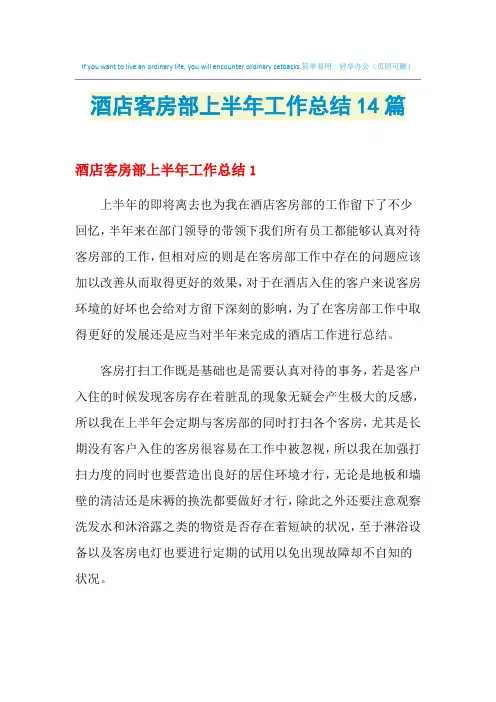 If you want to live an ordinary life, you will encounter ordinary setbacks.简单易用 轻享办公（页眉可删）

酒店客房部上半年工作总结14篇

酒店客房部上半年工作总结1

上半年的即将离去也为我在酒店客房部的工作留下了不少回忆，半年来在部门领导的带领下我们所有员工都能够认真对待客房部的工作，但相对应的则是在客房部工作中存在的问题应该加以改善从而取得更好的效果，对于在酒店入住的客户来说客房环境的好坏也会给对方留下深刻的影响，为了在客房部工作中取得更好的发展还是应当对半年来完成的酒店工作进行总结。

客房打扫工作既是基础也是需要认真对待的事务，若是客户入住的时候发现客房存在着脏乱的现象无疑会产生极大的反感，所以我在上半年会定期与客房部的同时打扫各个客房，尤其是长期没有客户入住的客房很容易在工作中被忽视，所以我在加强打扫力度的同时也要营造出良好的居住环境才行，无论是地板和墙壁的清洁还是床褥的换洗都要做好才行，除此之外还要注意观察洗发水和沐浴露之类的物资是否存在着短缺的状况，至于淋浴设备以及客房电灯也要进行定期的试用以免出现故障却不自知的状况。